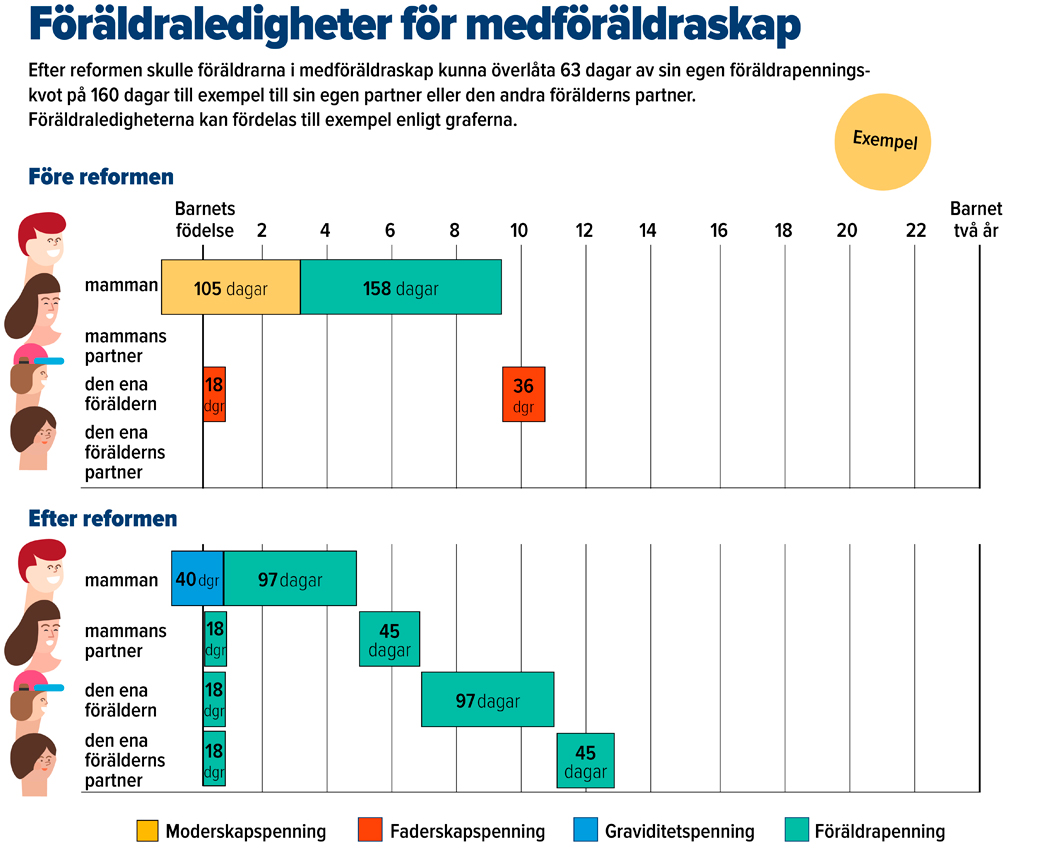 Föräldraledigheter för medföräldraskap

Efter reformen skulle föräldrarna i medföräldraskap kunna överlåta 63 dagar av sin egen föräldrapenningskvot på 160 dagar till exempel till sin egen partner eller den andra förälderns partner. Föräldraledigheterna kan fördelas till exempel enligt graferna.

Exempel

Före reformen

Barnets födelse 2 4 6 8 10 12 14 16 18 20 22 Barnet två år

mamman 105 dagar 158 dagar

mammans partner

den ena föräldern 18 dgr 36 dgr

den ena förälderns partner

Efter reformen

mamman 40 dgr 97 dagar

mammans partner 18 dgr 45 dagar

den ena föräldern 18 dgr 97 dagar

den ena förälderns partner 18 dgr 45 dagar

Moderskapspenning Faderskapspenning Graviditetspenning Föräldrapenning